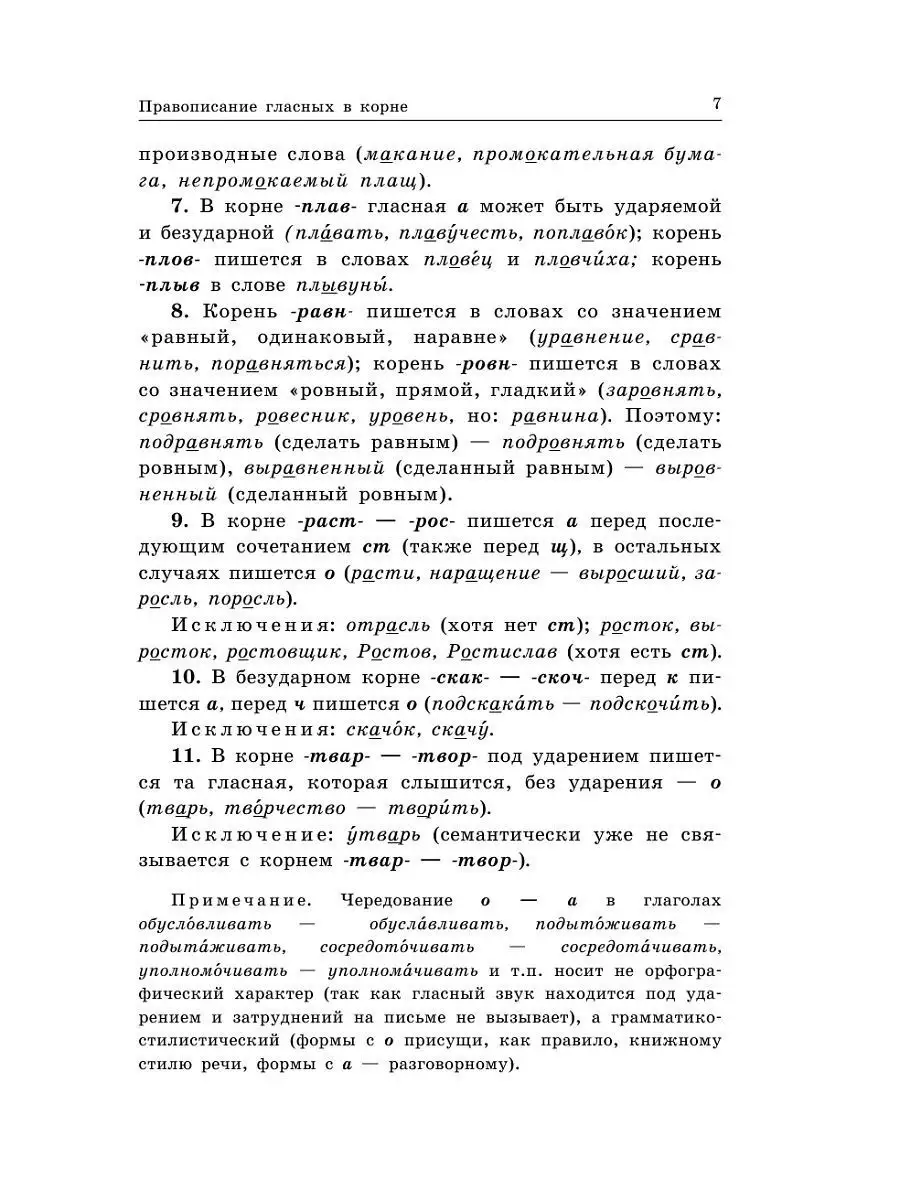 Правописание гласных в корне 7

производные слова (макание, промокательная бумага, непромокаемый плащ).

7. В корне -плав- гласная а может быть ударяемой и безударной (пла́вать, плаву́честь, поплаво́к); корень -плов- пишется в словах плове́ц и пловчи́ха; корень -плыв в слове плывуны́.

8. Корень -равн- пишется в словах со значением «равный, одинаковый, наравне» (уравнение, сравнить, поравняться); корень -ровн- пишется в словах со значением «ровный, прямой, гладкий» (заровнять, сровнять, ровесник, уровень, но: равнина). Поэтому: подравнять (сделать равным) — подровнять (сделать ровным), выравненный (сделанный равным) — выровненный (сделанный ровным).

9. В корне -раст- — -рос- пишется а перед последующим сочетанием ст (также перед щ), в остальных случаях пишется о (расти, наращение — выросший, заросль, поросль).

Исключения: отрасль (хотя нет ст); росток, выросток, ростовщик, Ростов, Ростислав (хотя есть ст).

10. В безударном корне -скак- — -скоч- перед к пишется а, перед ч пишется о (подскака́ть — подскочи́ть).

Исключения: скачо́к, скачу́.

11. В корне -твар- — -твор- под ударением пишется та гласная, которая слышится, без ударения — о (тварь, тво́рчество — твори́ть).

Исключение: у́тварь (семантически уже не связывается с корнем -твар- — -твор-).

Примечание. Чередование о — а в глаголах обусло́вливать — обусла́вливать, подыто́живать — подыта́живать, сосредото́чивать — сосредота́чивать, уполномо́чивать — уполнома́чивать и т.п. носит не орфографический характер (так как гласный звук находится под ударением и затруднений на письме не вызывает), а грамматико-стилистический (формы с о присущи, как правило, книжному стилю речи, формы с а — разговорному).